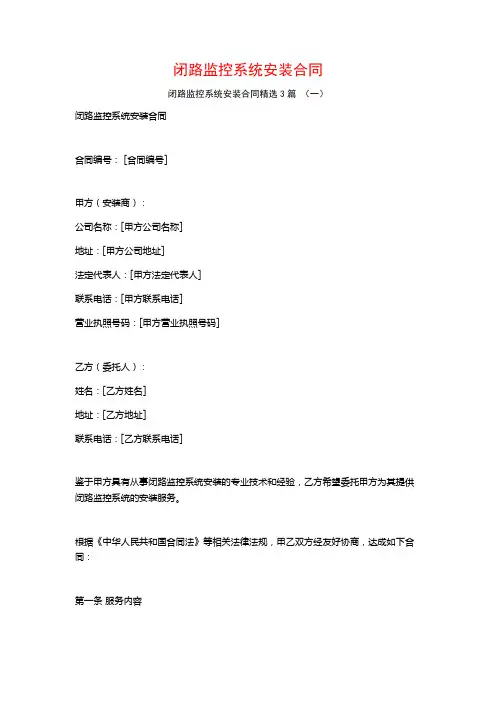 闭路监控系统安装合同

闭路监控系统安装合同精选 3 篇 （一）

闭路监控系统安装合同

合同编号：[合同编号]

甲方（安装商）：

公司名称：[甲方公司名称]

地址：[甲方公司地址]

法定代表人：[甲方法定代表人]

联系电话：[甲方联系电话]

营业执照号码：[甲方营业执照号码]

乙方（委托人）：

姓名：[乙方姓名]

地址：[乙方地址]

联系电话：[乙方联系电话]

鉴于甲方具有从事闭路监控系统安装的专业技术和经验，乙方希望委托甲方为其提供闭路监控系统的安装服务。

根据《中华人民共和国合同法》等相关法律法规，甲乙双方经友好协商，达成如下合同：

第一条 服务内容